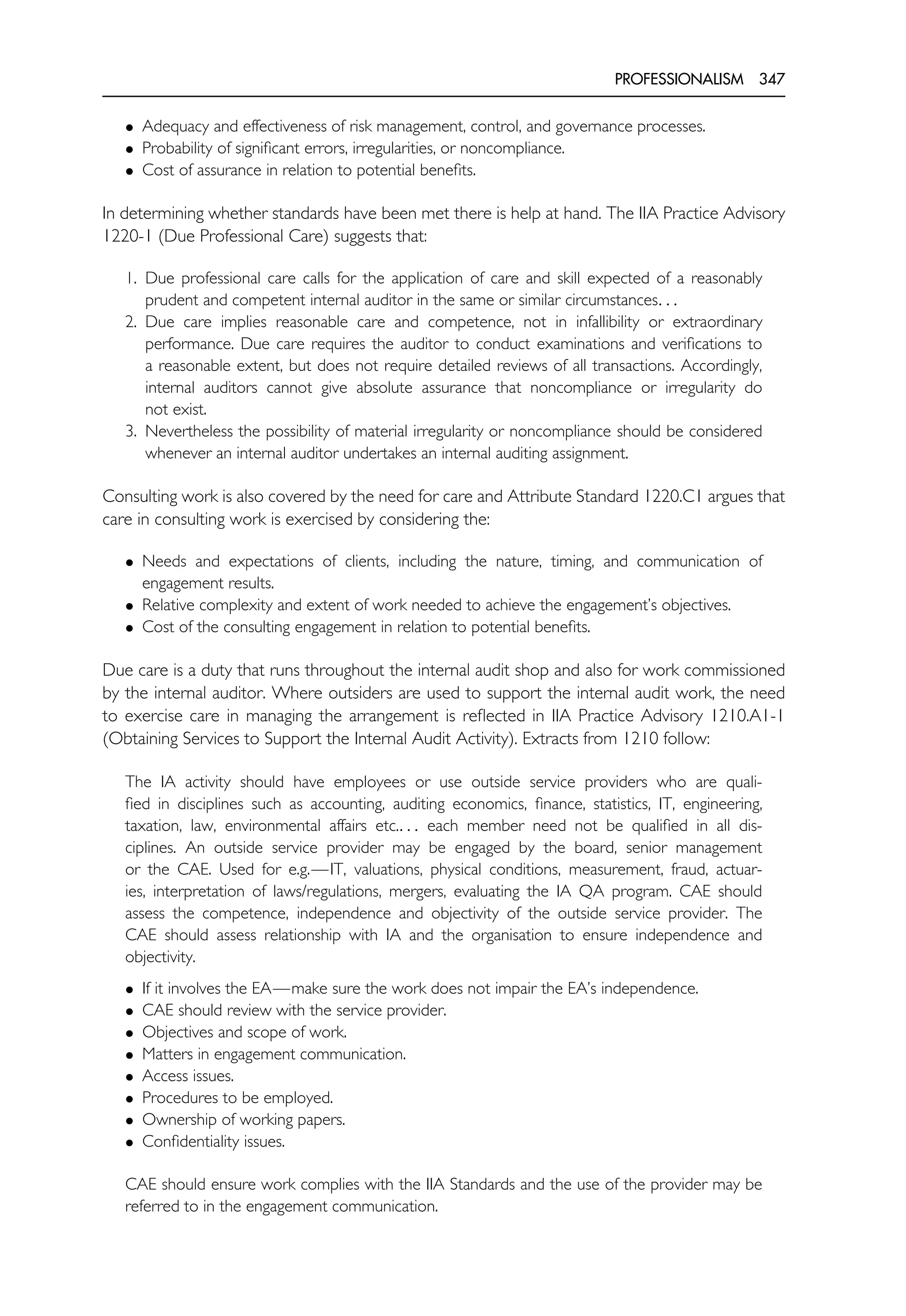 PROFESSIONALISM 347

• Adequacy and effectiveness of risk management, control, and governance processes.
• Probability of significant errors, irregularities, or noncompliance.
• Cost of assurance in relation to potential benefits.

In determining whether standards have been met there is help at hand. The IIA Practice Advisory 1220-1 (Due Professional Care) suggests that:

1. Due professional care calls for the application of care and skill expected of a reasonably prudent and competent internal auditor in the same or similar circumstances. . .
2. Due care implies reasonable care and competence, not in infallibility or extraordinary performance. Due care requires the auditor to conduct examinations and verifications to a reasonable extent, but does not require detailed reviews of all transactions. Accordingly, internal auditors cannot give absolute assurance that noncompliance or irregularity do not exist.
3. Nevertheless the possibility of material irregularity or noncompliance should be considered whenever an internal auditor undertakes an internal auditing assignment.

Consulting work is also covered by the need for care and Attribute Standard 1220.C1 argues that care in consulting work is exercised by considering the:

• Needs and expectations of clients, including the nature, timing, and communication of engagement results.
• Relative complexity and extent of work needed to achieve the engagement's objectives.
• Cost of the consulting engagement in relation to potential benefits.

Due care is a duty that runs throughout the internal audit shop and also for work commissioned by the internal auditor. Where outsiders are used to support the internal audit work, the need to exercise care in managing the arrangement is reflected in IIA Practice Advisory 1210.A1-1 (Obtaining Services to Support the Internal Audit Activity). Extracts from 1210 follow:

The IA activity should have employees or use outside service providers who are qualified in disciplines such as accounting, auditing economics, finance, statistics, IT, engineering, taxation, law, environmental affairs etc.. . . each member need not be qualified in all disciplines. An outside service provider may be engaged by the board, senior management or the CAE. Used for e.g.—IT, valuations, physical conditions, measurement, fraud, actuaries, interpretation of laws/regulations, mergers, evaluating the IA QA program. CAE should assess the competence, independence and objectivity of the outside service provider. The CAE should assess relationship with IA and the organisation to ensure independence and objectivity.

• If it involves the EA—make sure the work does not impair the EA's independence.
• CAE should review with the service provider.
• Objectives and scope of work.
• Matters in engagement communication.
• Access issues.
• Procedures to be employed.
• Ownership of working papers.
• Confidentiality issues.

CAE should ensure work complies with the IIA Standards and the use of the provider may be referred to in the engagement communication.